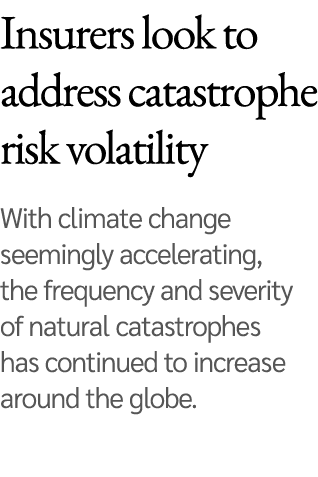 Insurers look to address catastrophe risk volatility

With climate change seemingly accelerating, the frequency and severity of natural catastrophes has continued to increase around the globe.